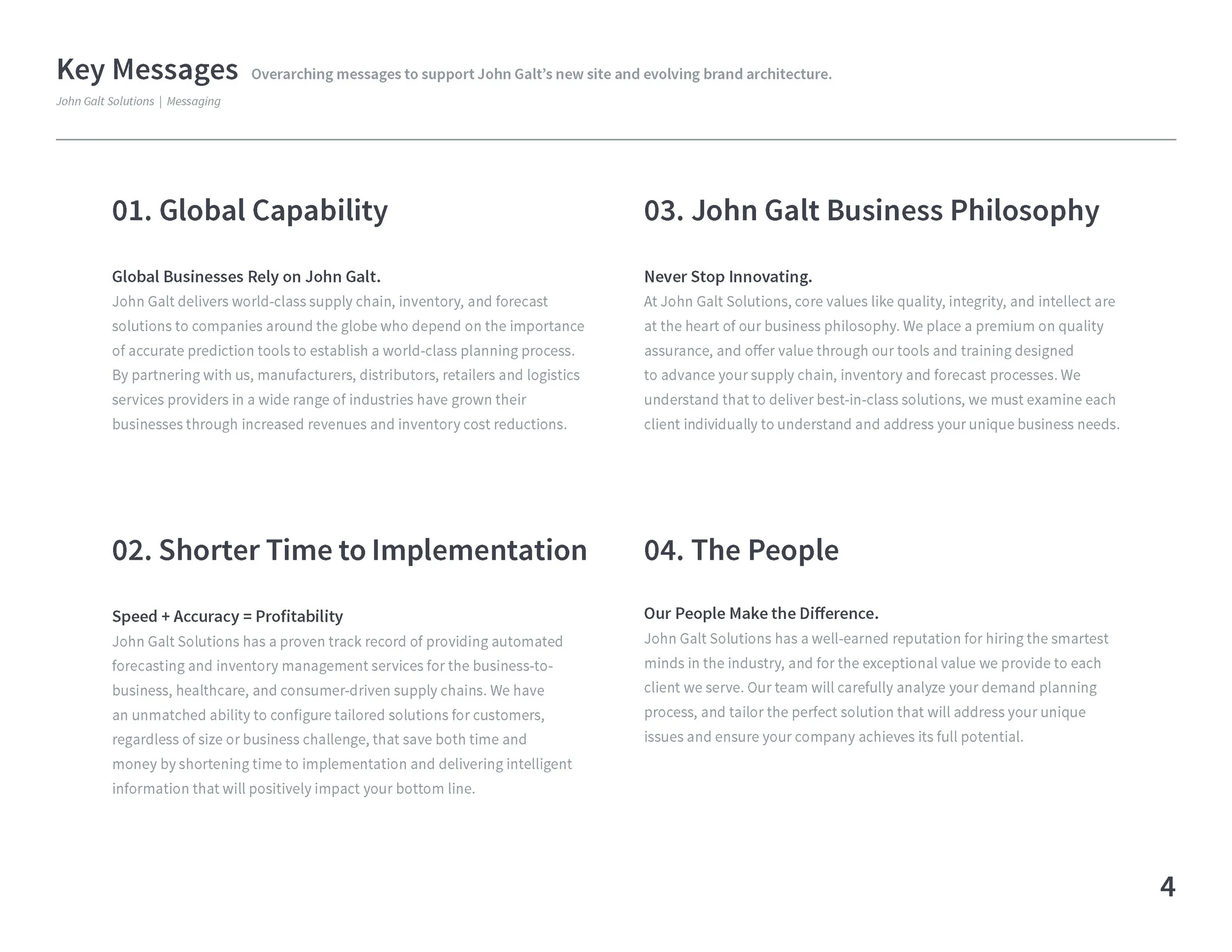 Key Messages Overarching messages to support John Galt's new site and evolving brand architecture.

John Galt Solutions | Messaging

01. Global Capability

Global Businesses Rely on John Galt.
John Galt delivers world-class supply chain, inventory, and forecast solutions to companies around the globe who depend on the importance of accurate prediction tools to establish a world-class planning process. By partnering with us, manufacturers, distributors, retailers and logistics services providers in a wide range of industries have grown their businesses through increased revenues and inventory cost reductions.

02. Shorter Time to Implementation

Speed + Accuracy = Profitability
John Galt Solutions has a proven track record of providing automated forecasting and inventory management services for the business-to-business, healthcare, and consumer-driven supply chains. We have an unmatched ability to configure tailored solutions for customers, regardless of size or business challenge, that save both time and money by shortening time to implementation and delivering intelligent information that will positively impact your bottom line.

03. John Galt Business Philosophy

Never Stop Innovating.
At John Galt Solutions, core values like quality, integrity, and intellect are at the heart of our business philosophy. We place a premium on quality assurance, and offer value through our tools and training designed to advance your supply chain, inventory and forecast processes. We understand that to deliver best-in-class solutions, we must examine each client individually to understand and address your unique business needs.

04. The People

Our People Make the Difference.
John Galt Solutions has a well-earned reputation for hiring the smartest minds in the industry, and for the exceptional value we provide to each client we serve. Our team will carefully analyze your demand planning process, and tailor the perfect solution that will address your unique issues and ensure your company achieves its full potential.

4